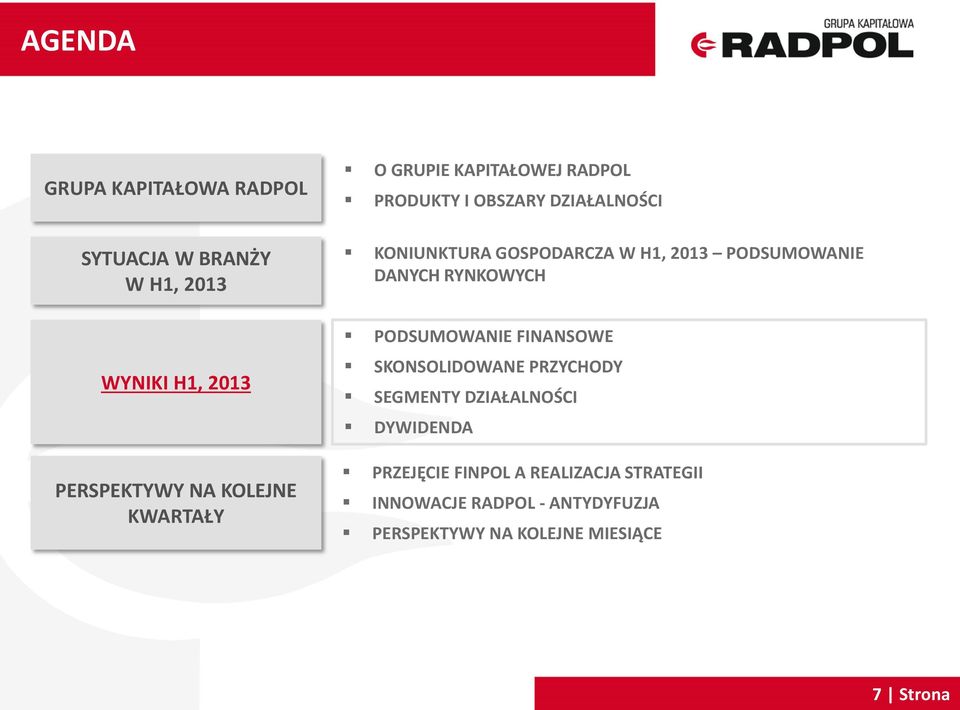 AGENDA

GRUPA KAPITAŁOWA
RADPOL

GRUPA KAPITAŁOWA RADPOL

▪ O GRUPIE KAPITAŁOWEJ RADPOL
▪ PRODUKTY I OBSZARY DZIAŁALNOŚCI

SYTUACJA W BRANŻY W H1, 2013

▪ KONIUNKTURA GOSPODARCZA W H1, 2013 – PODSUMOWANIE DANYCH RYNKOWYCH

WYNIKI H1, 2013

▪ PODSUMOWANIE FINANSOWE
▪ SKONSOLIDOWANE PRZYCHODY
▪ SEGMENTY DZIAŁALNOŚCI
▪ DYWIDENDA

PERSPEKTYWY NA KOLEJNE KWARTAŁY

▪ PRZEJĘCIE FINPOL A REALIZACJA STRATEGII
▪ INNOWACJE RADPOL - ANTYDYFUZJA
▪ PERSPEKTYWY NA KOLEJNE MIESIĄCE

7 | Strona